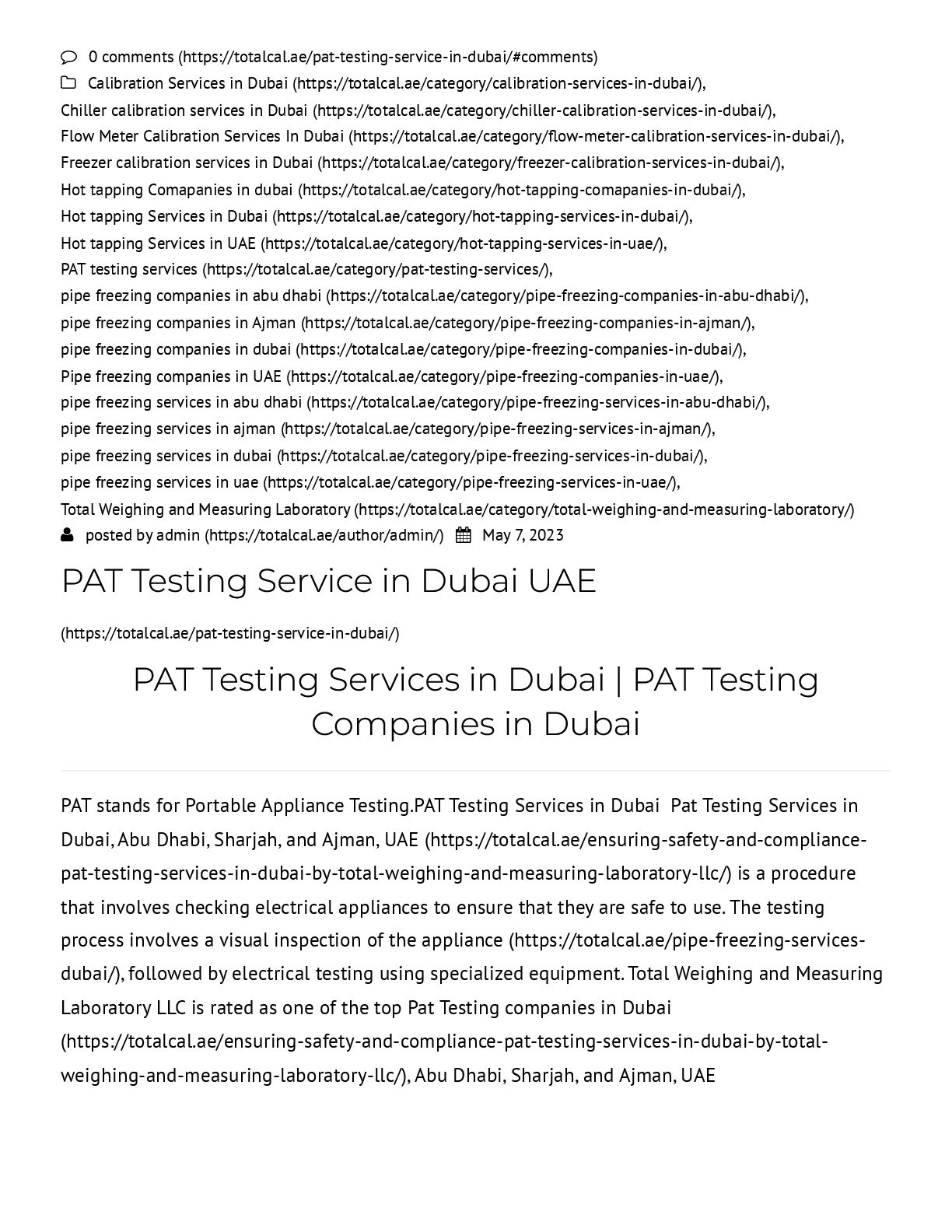 0 comments (https://totalcal.ae/pat-testing-service-in-dubai/#comments)
Calibration Services in Dubai (https://totalcal.ae/category/calibration-services-in-dubai/), Chiller calibration services in Dubai (https://totalcal.ae/category/chiller-calibration-services-in-dubai/), Flow Meter Calibration Services In Dubai (https://totalcal.ae/category/flow-meter-calibration-services-in-dubai/), Freezer calibration services in Dubai (https://totalcal.ae/category/freezer-calibration-services-in-dubai/), Hot tapping Comapanies in dubai (https://totalcal.ae/category/hot-tapping-comapanies-in-dubai/), Hot tapping Services in Dubai (https://totalcal.ae/category/hot-tapping-services-in-dubai/), Hot tapping Services in UAE (https://totalcal.ae/category/hot-tapping-services-in-uae/), PAT testing services (https://totalcal.ae/category/pat-testing-services/), pipe freezing companies in abu dhabi (https://totalcal.ae/category/pipe-freezing-companies-in-abu-dhabi/), pipe freezing companies in Ajman (https://totalcal.ae/category/pipe-freezing-companies-in-ajman/), pipe freezing companies in dubai (https://totalcal.ae/category/pipe-freezing-companies-in-dubai/), Pipe freezing companies in UAE (https://totalcal.ae/category/pipe-freezing-companies-in-uae/), pipe freezing services in abu dhabi (https://totalcal.ae/category/pipe-freezing-services-in-abu-dhabi/), pipe freezing services in ajman (https://totalcal.ae/category/pipe-freezing-services-in-ajman/), pipe freezing services in dubai (https://totalcal.ae/category/pipe-freezing-services-in-dubai/), pipe freezing services in uae (https://totalcal.ae/category/pipe-freezing-services-in-uae/), Total Weighing and Measuring Laboratory (https://totalcal.ae/category/total-weighing-and-measuring-laboratory/)
posted by admin (https://totalcal.ae/author/admin/) May 7, 2023

PAT Testing Service in Dubai UAE

(https://totalcal.ae/pat-testing-service-in-dubai/)

PAT Testing Services in Dubai | PAT Testing Companies in Dubai

PAT stands for Portable Appliance Testing.PAT Testing Services in Dubai Pat Testing Services in Dubai, Abu Dhabi, Sharjah, and Ajman, UAE (https://totalcal.ae/ensuring-safety-and-compliance-pat-testing-services-in-dubai-by-total-weighing-and-measuring-laboratory-llc/) is a procedure that involves checking electrical appliances to ensure that they are safe to use. The testing process involves a visual inspection of the appliance (https://totalcal.ae/pipe-freezing-services-dubai/), followed by electrical testing using specialized equipment. Total Weighing and Measuring Laboratory LLC is rated as one of the top Pat Testing companies in Dubai (https://totalcal.ae/ensuring-safety-and-compliance-pat-testing-services-in-dubai-by-total-weighing-and-measuring-laboratory-llc/), Abu Dhabi, Sharjah, and Ajman, UAE